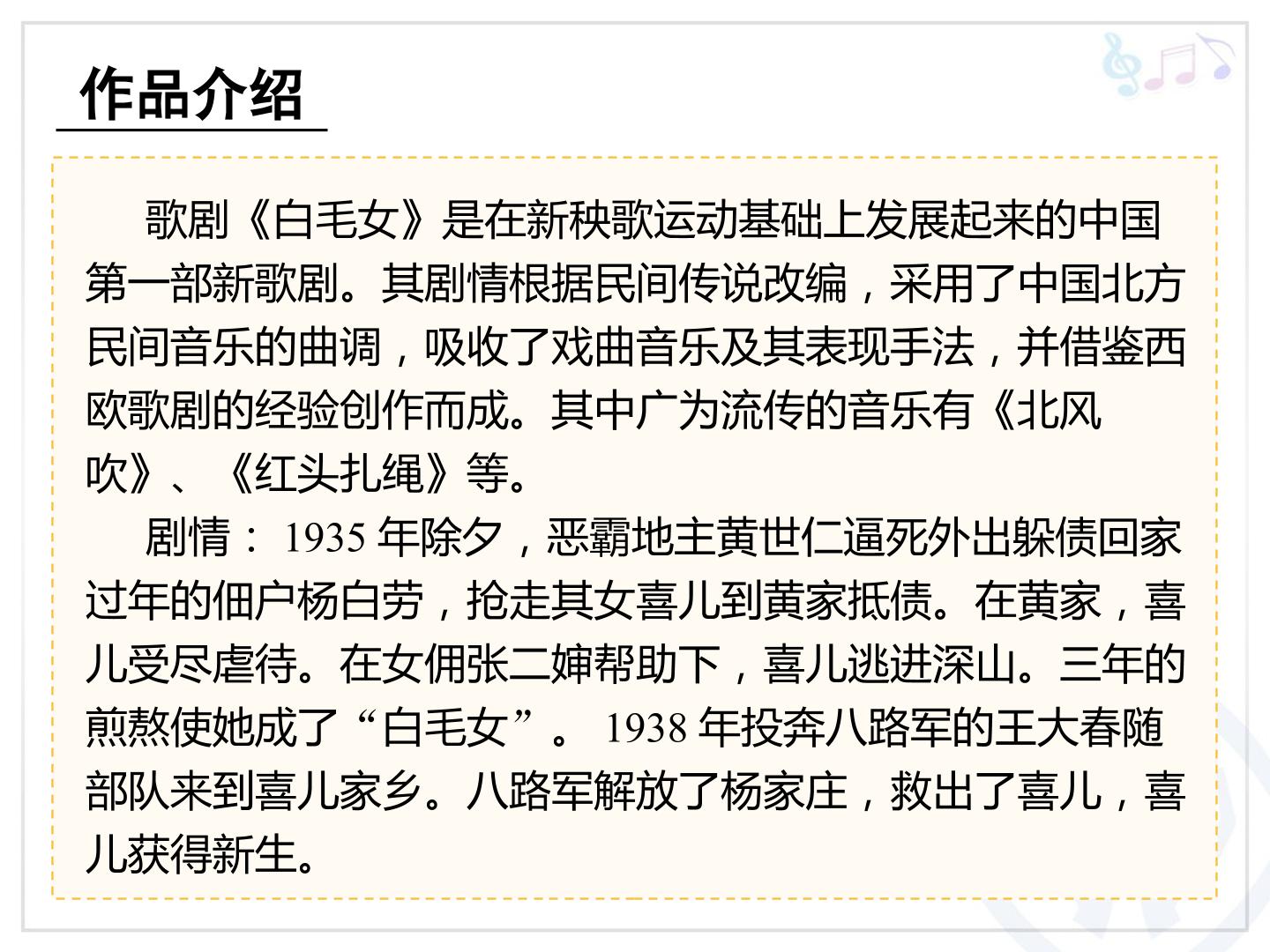 作品介绍

歌剧《白毛女》是在新秧歌运动基础上发展起来的中国第一部新歌剧。其剧情根据民间传说改编，采用了中国北方民间音乐的曲调，吸收了戏曲音乐及其表现手法，并借鉴西欧歌剧的经验创作而成。其中广为流传的音乐有《北风吹》、《红头扎绳》等。

剧情：1935年除夕，恶霸地主黄世仁逼死外出躲债回家过年的佃户杨白劳，抢走其女喜儿到黄家抵债。在黄家，喜儿受尽虐待。在女佣张二婶帮助下，喜儿逃进深山。三年的煎熬使她成了“白毛女”。1938年投奔八路军的王大春随部队来到喜儿家乡。八路军解放了杨家庄，救出了喜儿，喜儿获得新生。